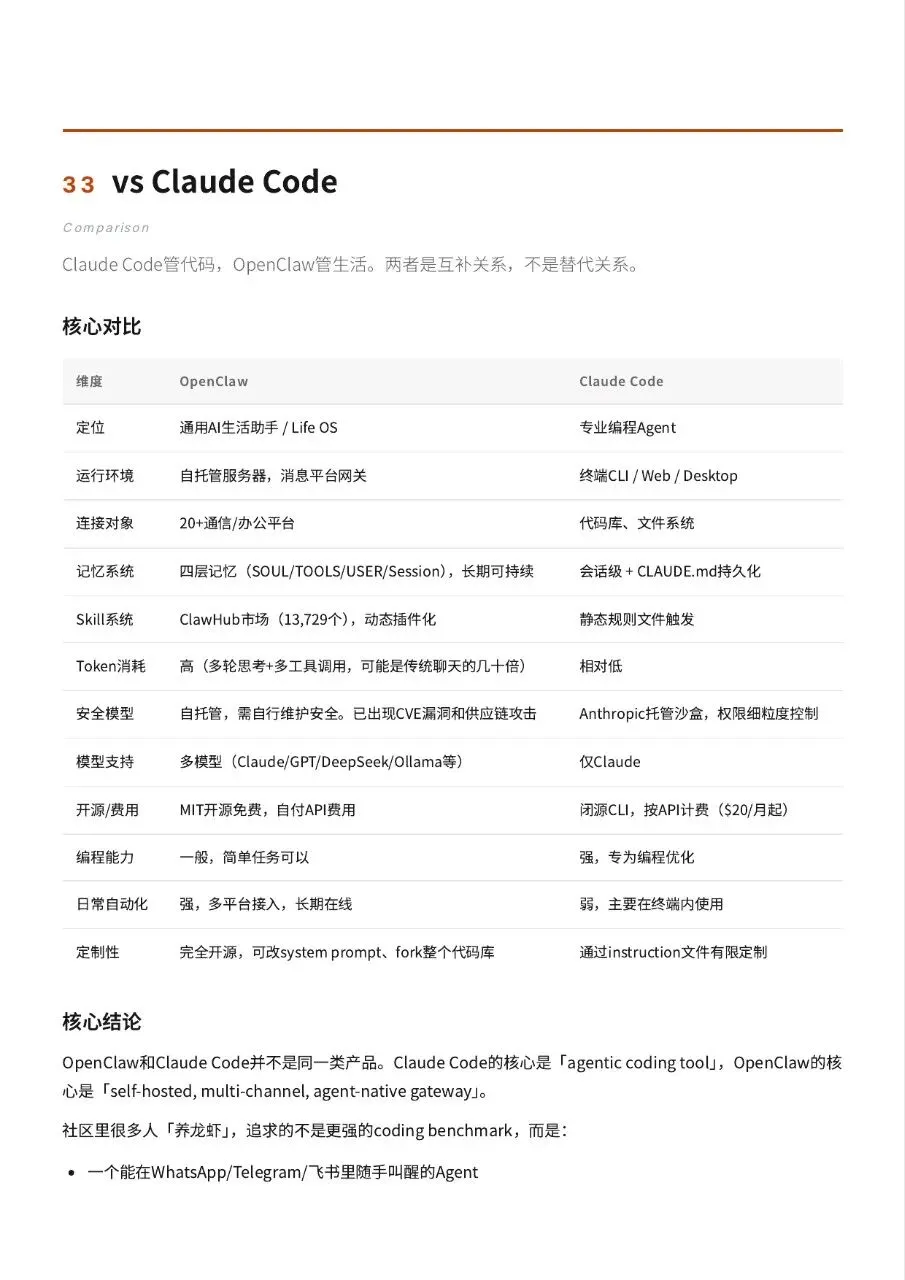 33 vs Claude Code

Comparison

Claude Code管代码，OpenClaw管生活。两者是互补关系，不是替代关系。

核心对比

| 维度 | OpenClaw | Claude Code |
|---|---|---|
| 定位 | 通用AI生活助手 / Life OS | 专业编程Agent |
| 运行环境 | 自托管服务器，消息平台网关 | 终端CLI / Web / Desktop |
| 连接对象 | 20+通信/办公平台 | 代码库、文件系统 |
| 记忆系统 | 四层记忆（SOUL/TOOLS/USER/Session），长期可持续 | 会话级 + CLAUDE.md持久化 |
| Skill系统 | ClawHub市场（13,729个），动态插件化 | 静态规则文件触发 |
| Token消耗 | 高（多轮思考+多工具调用，可能是传统聊天的几十倍） | 相对低 |
| 安全模型 | 自托管，需自行维护安全。已出现CVE漏洞和供应链攻击 | Anthropic托管沙盒，权限细粒度控制 |
| 模型支持 | 多模型（Claude/GPT/DeepSeek/Ollama等） | 仅Claude |
| 开源/费用 | MIT开源免费，自付API费用 | 闭源CLI，按API计费（$20/月起） |
| 编程能力 | 一般，简单任务可以 | 强，专为编程优化 |
| 日常自动化 | 强，多平台接入，长期在线 | 弱，主要在终端内使用 |
| 定制性 | 完全开源，可改system prompt、fork整个代码库 | 通过instruction文件有限定制 |

核心结论

OpenClaw和Claude Code并不是同一类产品。Claude Code的核心是「agentic coding tool」，OpenClaw的核心是「self-hosted, multi-channel, agent-native gateway」。

社区里很多人「养龙虾」，追求的不是更强的coding benchmark，而是：

• 一个能在WhatsApp/Telegram/飞书里随手叫醒的Agent